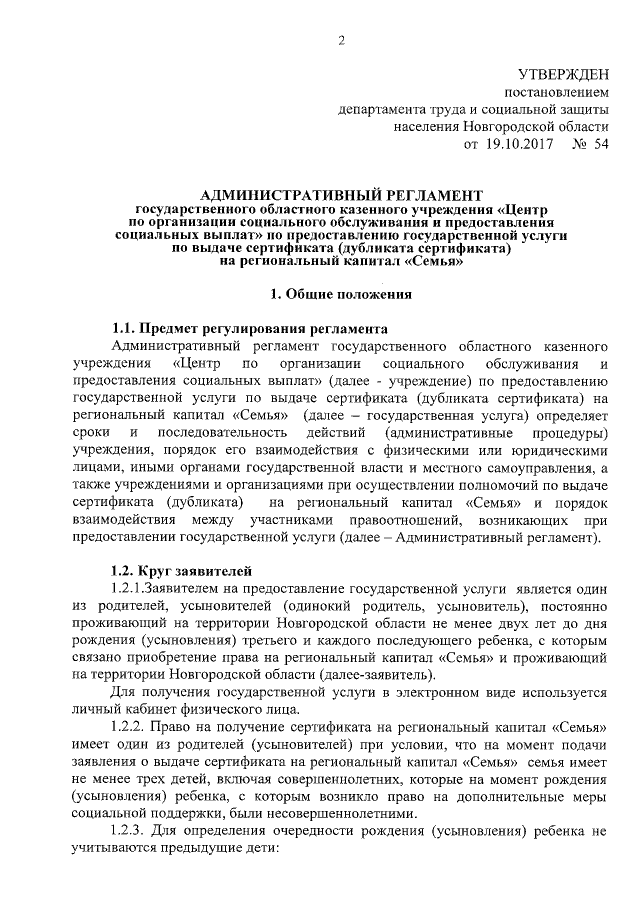 2

УТВЕРЖДЕН
постановлением
департамента труда и социальной защиты
населения Новгородской области
от 19.10.2017 № 54

АДМИНИСТРАТИВНЫЙ РЕГЛАМЕНТ
государственного областного казенного учреждения «Центр по организации социального обслуживания и предоставления социальных выплат» по предоставлению государственной услуги по выдаче сертификата (дубликата сертификата) на региональный капитал «Семья»

1. Общие положения

1.1. Предмет регулирования регламента
Административный регламент государственного областного казенного учреждения «Центр по организации социального обслуживания и предоставления социальных выплат» (далее - учреждение) по предоставлению государственной услуги по выдаче сертификата (дубликата сертификата) на региональный капитал «Семья» (далее – государственная услуга) определяет сроки и последовательность действий (административные процедуры) учреждения, порядок его взаимодействия с физическими или юридическими лицами, иными органами государственной власти и местного самоуправления, а также учреждениями и организациями при осуществлении полномочий по выдаче сертификата (дубликата) на региональный капитал «Семья» и порядок взаимодействия между участниками правоотношений, возникающих при предоставлении государственной услуги (далее – Административный регламент).

1.2. Круг заявителей
1.2.1.Заявителем на предоставление государственной услуги является один из родителей, усыновителей (одинокий родитель, усыновитель), постоянно проживающий на территории Новгородской области не менее двух лет до дня рождения (усыновления) третьего и каждого последующего ребенка, с которым связано приобретение права на региональный капитал «Семья» и проживающий на территории Новгородской области (далее-заявитель).
Для получения государственной услуги в электронном виде используется личный кабинет физического лица.
1.2.2. Право на получение сертификата на региональный капитал «Семья» имеет один из родителей (усыновителей) при условии, что на момент подачи заявления о выдаче сертификата на региональный капитал «Семья» семья имеет не менее трех детей, включая совершеннолетних, которые на момент рождения (усыновления) ребенка, с которым возникло право на дополнительные меры социальной поддержки, были несовершеннолетними.
1.2.3. Для определения очередности рождения (усыновления) ребенка не учитываются предыдущие дети: